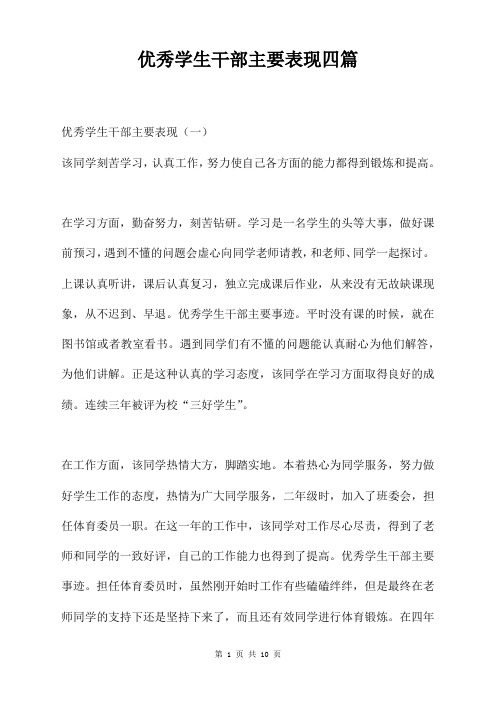 优秀学生干部主要表现四篇

优秀学生干部主要表现（一）

该同学刻苦学习，认真工作，努力使自己各方面的能力都得到锻炼和提高。

在学习方面，勤奋努力，刻苦钻研。学习是一名学生的头等大事，做好课前预习，遇到不懂的问题会虚心向同学老师请教，和老师、同学一起探讨。上课认真听讲，课后认真复习，独立完成课后作业，从来没有无故缺课现象，从不迟到、早退。优秀学生干部主要事迹。平时没有课的时候，就在图书馆或者教室看书。遇到同学们有不懂的问题能认真耐心为他们解答，为他们讲解。正是这种认真的学习态度，该同学在学习方面取得良好的成绩。连续三年被评为校“三好学生”。

在工作方面，该同学热情大方，脚踏实地。本着热心为同学服务，努力做好学生工作的态度，热情为广大同学服务，二年级时，加入了班委会，担任体育委员一职。在这一年的工作中，该同学对工作尽心尽责，得到了老师和同学的一致好评，自己的工作能力也得到了提高。优秀学生干部主要事迹。担任体育委员时，虽然刚开始时工作有些磕磕绊绊，但是最终在老师同学的支持下还是坚持下来了，而且还有效同学进行体育锻炼。在四年

第 1 页 共 10 页